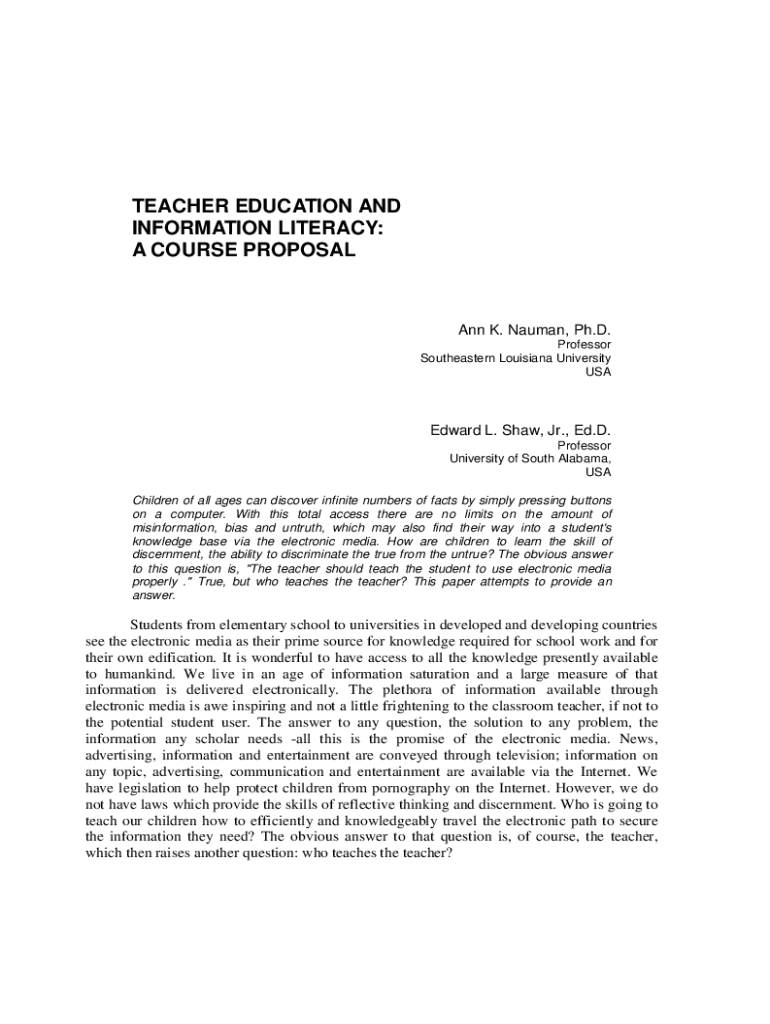 TEACHER EDUCATION AND INFORMATION LITERACY: A COURSE PROPOSAL

Ann K. Nauman, Ph.D.
Professor
Southeastern Louisiana University
USA

Edward L. Shaw, Jr., Ed.D.
Professor
University of South Alabama,
USA

Children of all ages can discover infinite numbers of facts by simply pressing buttons on a computer. With this total access there are no limits on the amount of misinformation, bias and untruth, which may also find their way into a student's knowledge base via the electronic media. How are children to learn the skill of discernment, the ability to discriminate the true from the untrue? The obvious answer to this question is, "The teacher should teach the student to use electronic media properly ." True, but who teaches the teacher? This paper attempts to provide an answer.

Students from elementary school to universities in developed and developing countries see the electronic media as their prime source for knowledge required for school work and for their own edification. It is wonderful to have access to all the knowledge presently available to humankind. We live in an age of information saturation and a large measure of that information is delivered electronically. The plethora of information available through electronic media is awe inspiring and not a little frightening to the classroom teacher, if not to the potential student user. The answer to any question, the solution to any problem, the information any scholar needs -all this is the promise of the electronic media. News, advertising, information and entertainment are conveyed through television; information on any topic, advertising, communication and entertainment are available via the Internet. We have legislation to help protect children from pornography on the Internet. However, we do not have laws which provide the skills of reflective thinking and discernment. Who is going to teach our children how to efficiently and knowledgeably travel the electronic path to secure the information they need? The obvious answer to that question is, of course, the teacher, which then raises another question: who teaches the teacher?